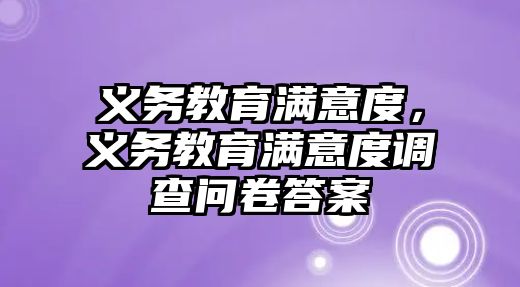 义务教育满意度，义务教育满意度调查问卷答案